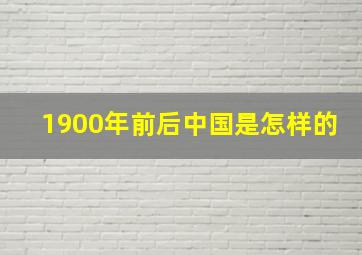 1900年前后中国是怎样的